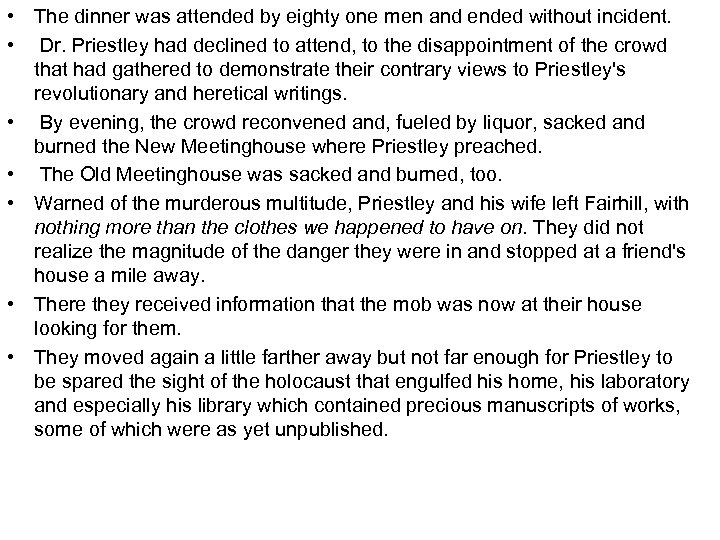 • The dinner was attended by eighty one men and ended without incident.

• Dr. Priestley had declined to attend, to the disappointment of the crowd that had gathered to demonstrate their contrary views to Priestley's revolutionary and heretical writings.

• By evening, the crowd reconvened and, fueled by liquor, sacked and burned the New Meetinghouse where Priestley preached.

• The Old Meetinghouse was sacked and burned, too.

• Warned of the murderous multitude, Priestley and his wife left Fairhill, with nothing more than the clothes we happened to have on. They did not realize the magnitude of the danger they were in and stopped at a friend's house a mile away.

• There they received information that the mob was now at their house looking for them.

• They moved again a little farther away but not far enough for Priestley to be spared the sight of the holocaust that engulfed his home, his laboratory and especially his library which contained precious manuscripts of works, some of which were as yet unpublished.